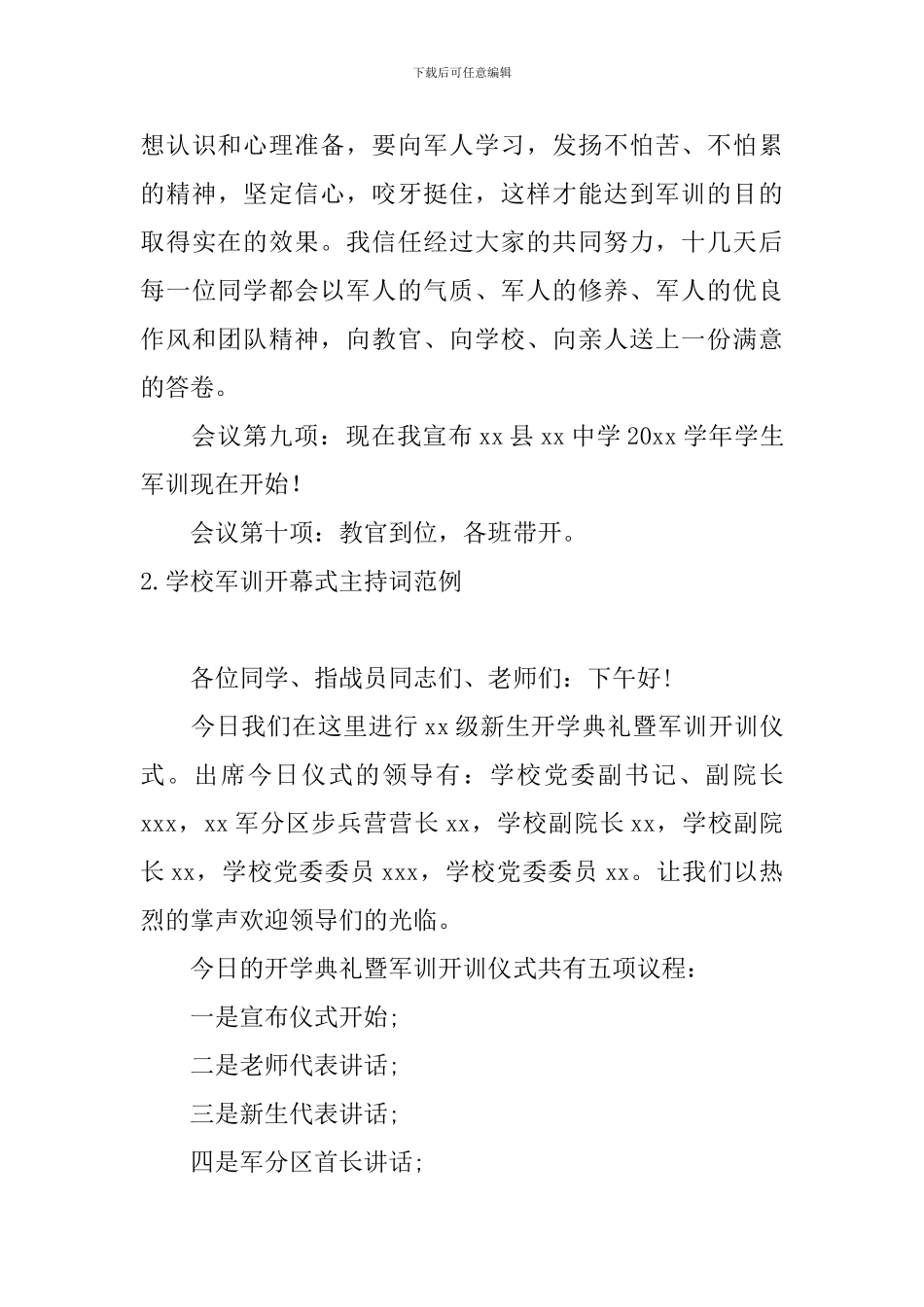 下载后可任意编辑

想认识和心理准备，要向军人学习，发扬不怕苦、不怕累的精神，坚定信心，咬牙挺住，这样才能达到军训的目的取得实在的效果。我信任经过大家的共同努力，十几天后每一位同学都会以军人的气质、军人的修养、军人的优良作风和团队精神，向教官、向学校、向亲人送上一份满意的答卷。

会议第九项：现在我宣布 xx 县 xx 中学 20xx 学年学生军训现在开始！

会议第十项：教官到位，各班带开。

2.学校军训开幕式主持词范例

各位同学、指战员同志们、老师们：下午好！

今日我们在这里进行 xx 级新生开学典礼暨军训开训仪式。出席今日仪式的领导有：学校党委副书记、副院长 xxx，xx 军分区步兵营营长 xx，学校副院长 xx，学校副院长 xx，学校党委委员 xxx，学校党委委员 xx。让我们以热烈的掌声欢迎领导们的光临。

今日的开学典礼暨军训开训仪式共有五项议程：

一是宣布仪式开始;

二是老师代表讲话;

三是新生代表讲话;

四是军分区首长讲话;